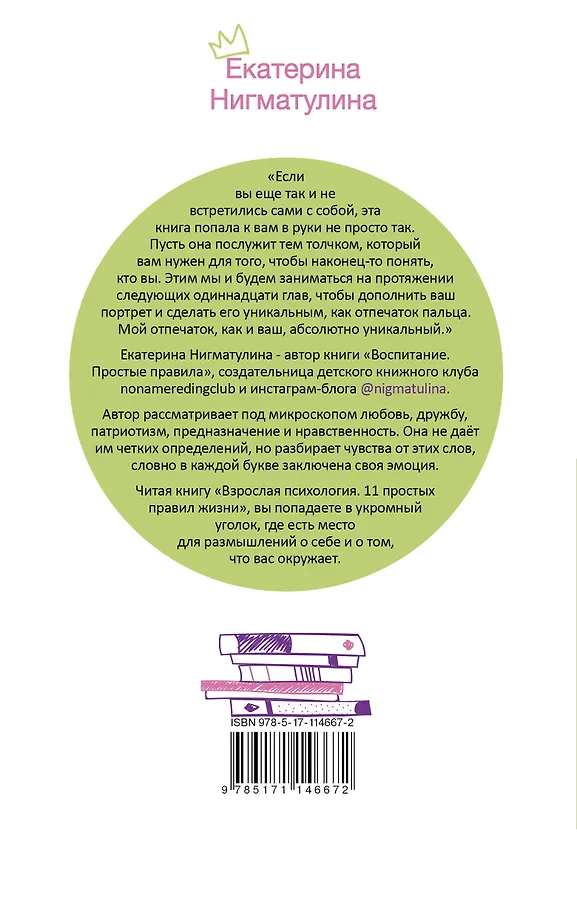 Екатерина
Нигматулина

«Если вы еще так и не встретились сами с собой, эта книга попала к вам в руки не просто так. Пусть она послужит тем толчком, который вам нужен для того, чтобы наконец-то понять, кто вы. Этим мы и будем заниматься на протяжении следующих одиннадцати глав, чтобы дополнить ваш портрет и сделать его уникальным, как отпечаток пальца. Мой отпечаток, как и ваш, абсолютно уникальный.»

Екатерина Нигматулина - автор книги «Воспитание. Простые правила», создательница детского книжного клуба nonameredingclub и инстаграм-блога @nigmatulina.

Автор рассматривает под микроскопом любовь, дружбу, патриотизм, предназначение и нравственность. Она не даёт им четких определений, но разбирает чувства от этих слов, словно в каждой букве заключена своя эмоция.

Читая книгу «Взрослая психология. 11 простых правил жизни», вы попадаете в укромный уголок, где есть место для размышлений о себе и о том, что вас окружает.

ISBN 978-5-17-114667-2

9 785171 146672